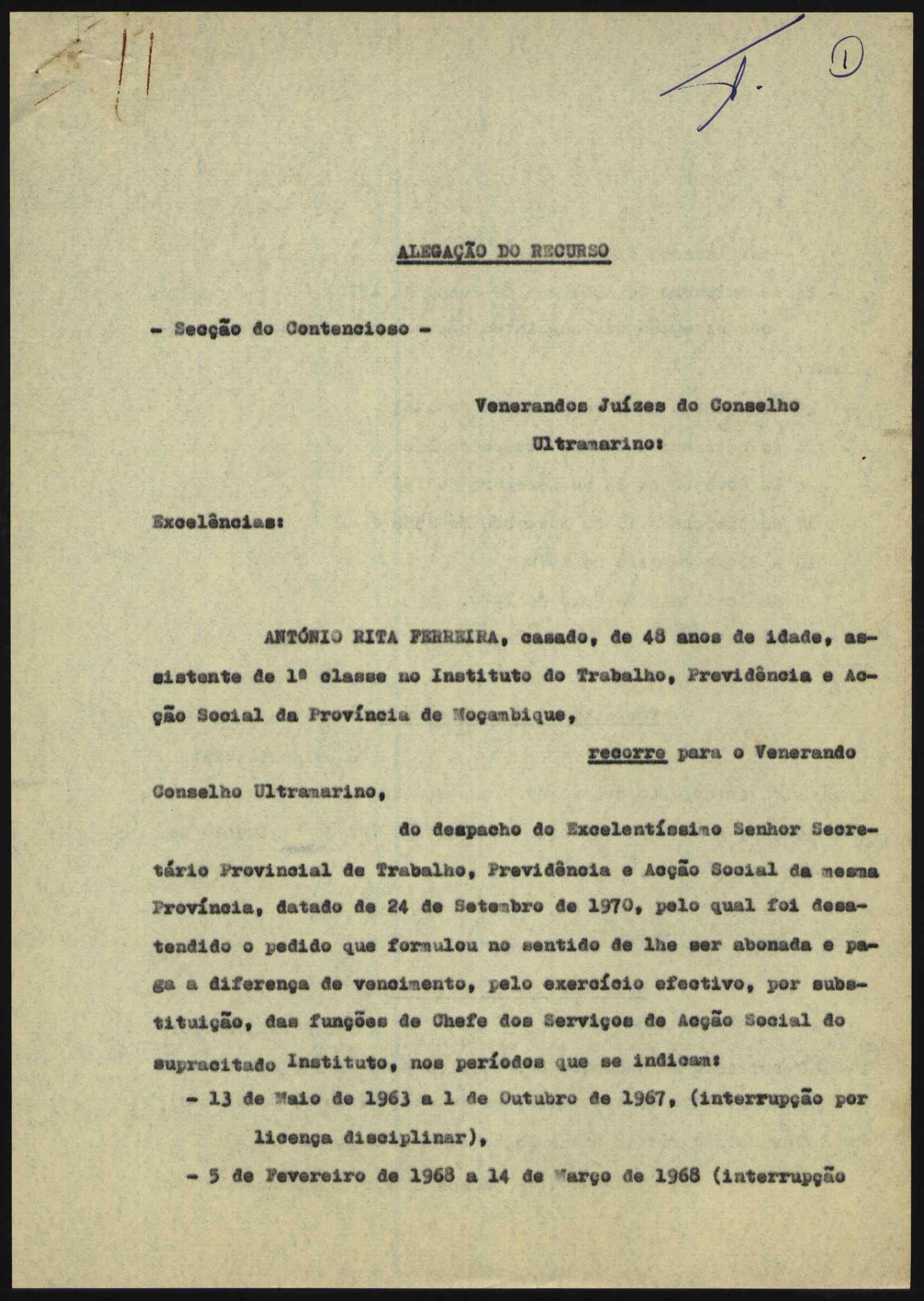 1

ALEGAÇÃO DO RECURSO

- Secção do Contencioso -

Venerandos Juízes do Conselho Ultramarino:

Excelências:

ANTÓNIO RITA FERREIRA, casado, de 48 anos de idade, assistente de 1ª classe no Instituto do Trabalho, Previdência e Acção Social da Província de Moçambique,

recorre para o Venerando Conselho Ultramarino,

do despacho do Excelentíssimo Senhor Secretário Provincial de Trabalho, Previdência e Acção Social da mesma Província, datado de 24 de Setembro de 1970, pelo qual foi desatendido o pedido que formulou no sentido de lhe ser abonada e paga a diferença de vencimento, pelo exercício efectivo, por substituição, das funções de Chefe dos Serviços de Acção Social do supracitado Instituto, nos períodos que se indicam:

- 13 de Maio de 1963 a 1 de Outubro de 1967, (interrupção por licença disciplinar),

- 5 de Fevereiro de 1968 a 14 de Março de 1968 (interrupção